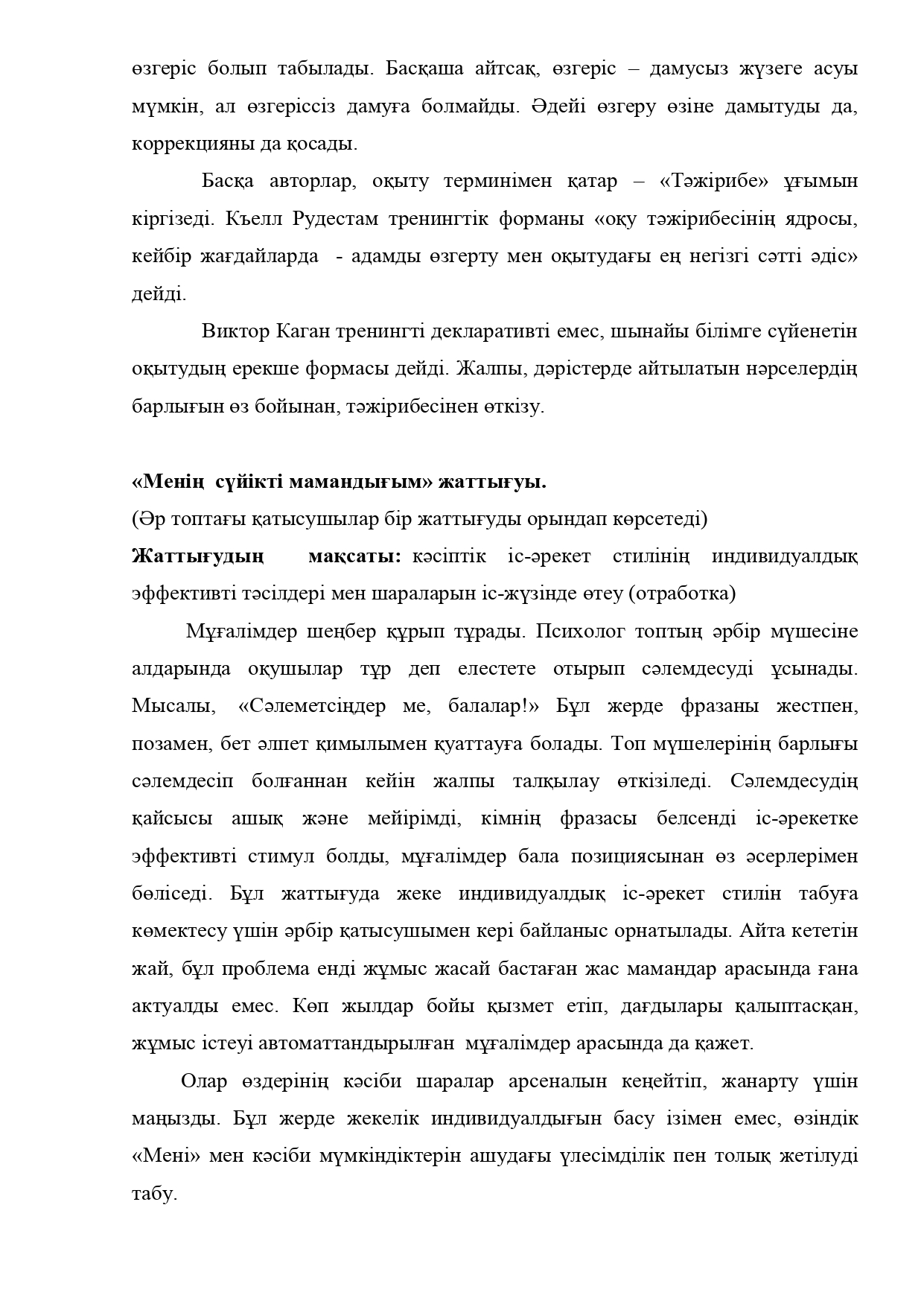 өзгеріс болып табылады. Басқаша айтсақ, өзгеріс – дамусыз жүзеге асуы мүмкін, ал өзгеріссіз дамуға болмайды. Әдейі өзгеру өзіне дамытуды да, коррекцияны да қосады.

Басқа авторлар, оқыту терминімен қатар – «Тәжірибе» ұғымын кіргізеді. Къелл Рудестам тренингтік форманы «оқу тәжірибесінің ядросы, кейбір жағдайларда - адамды өзгерту мен оқытудағы ең негізгі сәтті әдіс» дейді.

Виктор Каган тренингті декларативті емес, шынайы білімге сүйенетін оқытудың ерекше формасы дейді. Жалпы, дәрістерде айтылатын нәрселердің барлығын өз бойынан, тәжірибесінен өткізу.

«Менің сүйікті мамандығым» жаттығуы.
(Әр топтағы қатысушылар бір жаттығуды орындап көрсетеді)
Жаттығудың мақсаты: кәсіптік іс-әрекет стилінің индивидуалдық эффективті тәсілдері мен шараларын іс-жүзінде өтеу (отработка)

Мұғалімдер шеңбер құрып тұрады. Психолог топтың әрбір мүшесіне алдарында оқушылар тұр деп елестете отырып сәлемдесуді ұсынады. Мысалы, «Сәлеметсіңдер ме, балалар!» Бұл жерде фразаны жестпен, позамен, бет әлпет қимылымен қуаттауға болады. Топ мүшелерінің барлығы сәлемдесіп болғаннан кейін жалпы талқылау өткізіледі. Сәлемдесудің қайсысы ашық және мейірімді, кімнің фразасы белсенді іс-әрекетке эффективті стимул болды, мұғалімдер бала позициясынан өз әсерлерімен бөліседі. Бұл жаттығуда жеке индивидуалдық іс-әрекет стилін табуға көмектесу үшін әрбір қатысушымен кері байланыс орнатылады. Айта кететін жай, бұл проблема енді жұмыс жасай бастаған жас мамандар арасында ғана актуалды емес. Көп жылдар бойы қызмет етіп, дағдылары қалыптасқан, жұмыс істеуі автоматтандырылған мұғалімдер арасында да қажет.

Олар өздерінің кәсіби шаралар арсеналын кеңейтіп, жанарту үшін маңызды. Бұл жерде жекелік индивидуалдығын басу ізімен емес, өзіндік «Мені» мен кәсіби мүмкіндіктерін ашудағы үлесімділік пен толық жетілуді табу.